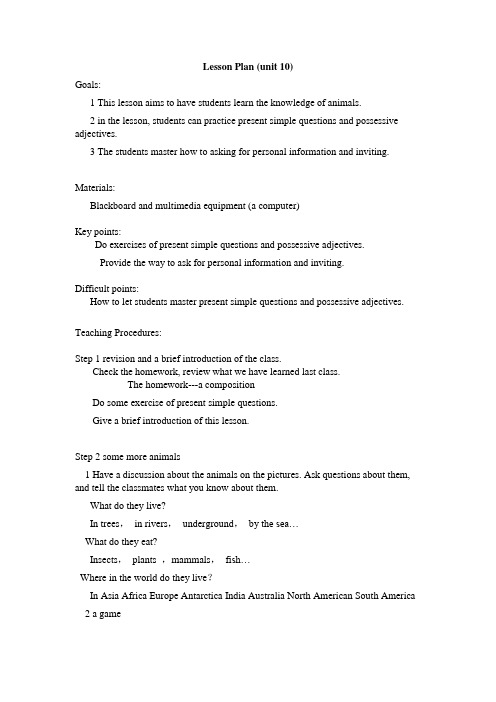 Lesson Plan (unit 10)

Goals:

1 This lesson aims to have students learn the knowledge of animals.

2 in the lesson, students can practice present simple questions and possessive adjectives.

3 The students master how to asking for personal information and inviting.

Materials:

Blackboard and multimedia equipment (a computer)

Key points:

Do exercises of present simple questions and possessive adjectives.

Provide the way to ask for personal information and inviting.

Difficult points:

How to let students master present simple questions and possessive adjectives.

Teaching Procedures:

Step 1 revision and a brief introduction of the class.

Check the homework, review what we have learned last class.

The homework---a composition

Do some exercise of present simple questions.

Give a brief introduction of this lesson.

Step 2 some more animals

1 Have a discussion about the animals on the pictures. Ask questions about them, and tell the classmates what you know about them.

What do they live?

In trees， in rivers， underground， by the sea…

What do they eat?

Insects， plants ， mammals， fish…

Where in the world do they live？

In Asia Africa Europe Antarctica India Australia North American South America

2 a game